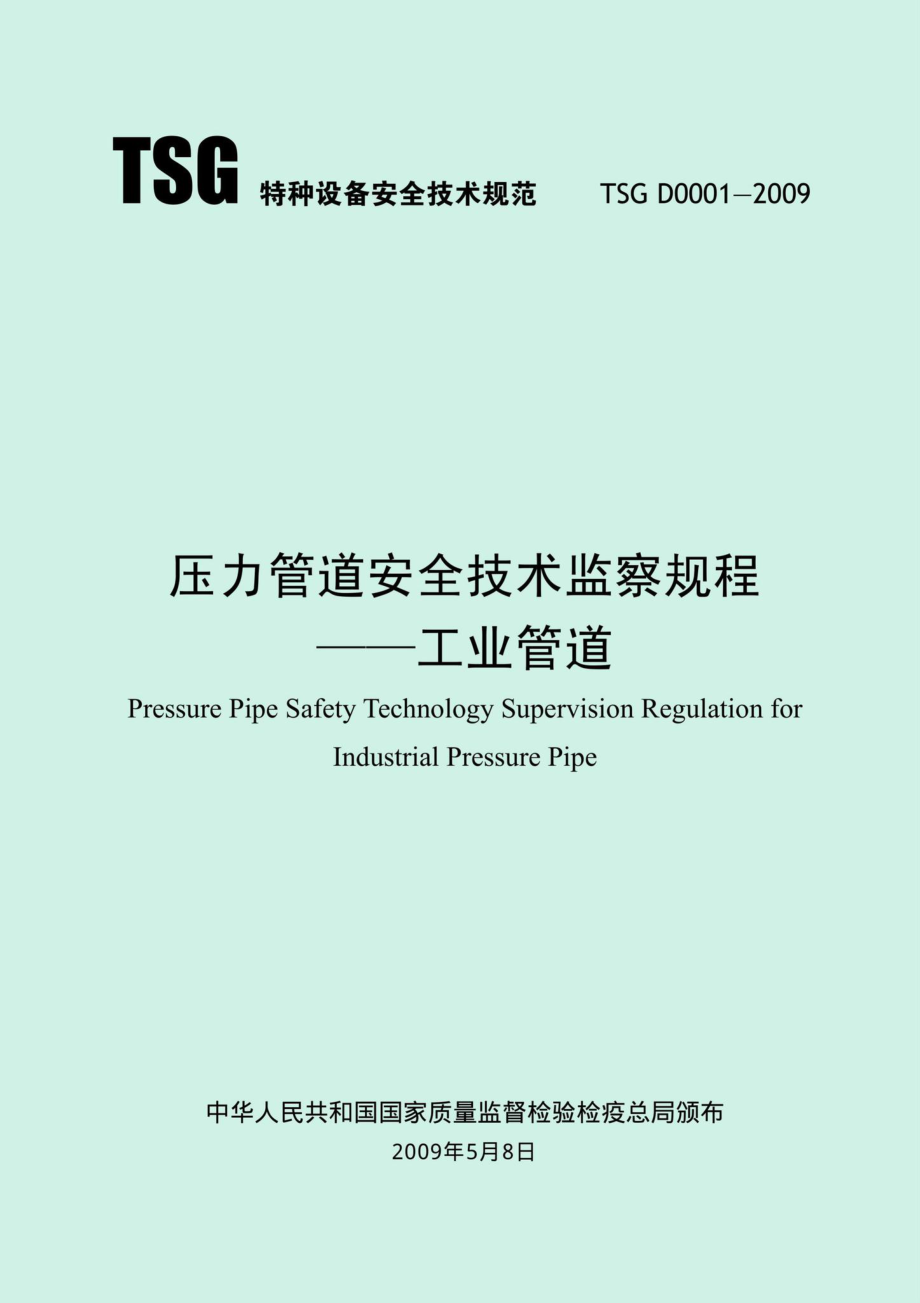 TSG 特种设备安全技术规范 TSG D0001—2009

压力管道安全技术监察规程
——工业管道

Pressure Pipe Safety Technology Supervision Regulation for Industrial Pressure Pipe

中华人民共和国国家质量监督检验检疫总局颁布
2009年5月8日